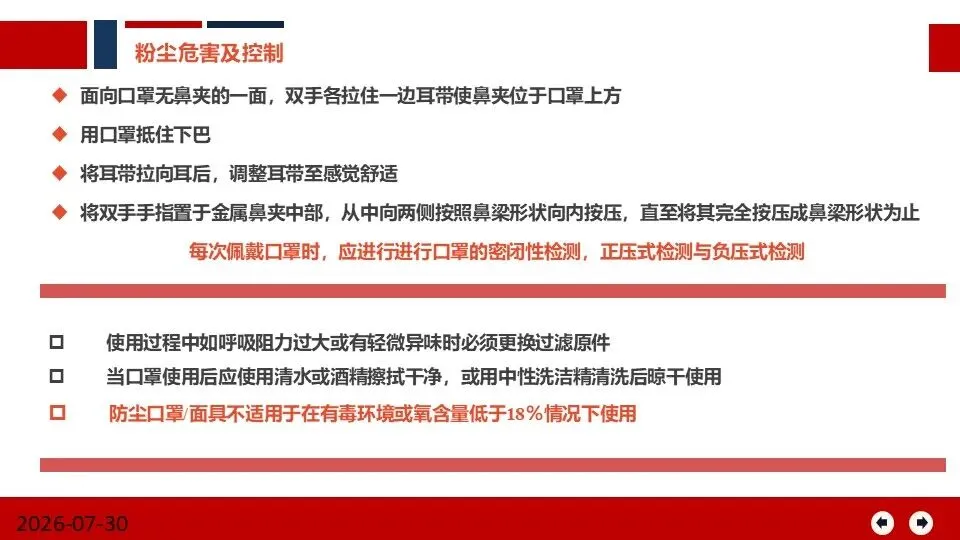 粉尘危害及控制

◆ 面向口罩无鼻夹的一面，双手各拉住一边耳带使鼻夹位于口罩上方

◆ 用口罩抵住下巴

◆ 将耳带拉向耳后，调整耳带至感觉舒适

◆ 将双手手指置于金属鼻夹中部，从中向两侧按照鼻梁形状向内按压，直至将其完全按压成鼻梁形状为止

每次佩戴口罩时，应进行进行口罩的密闭性检测，正压式检测与负压式检测

☐ 使用过程中如呼吸阻力过大或有轻微异味时必须更换过滤原件

☐ 当口罩使用后应使用清水或酒精擦拭干净，或用中性洗洁精清洗后晾干使用

☐ 防尘口罩/面具不适用于在有毒环境或氧含量低于18%情况下使用

2026-07-30